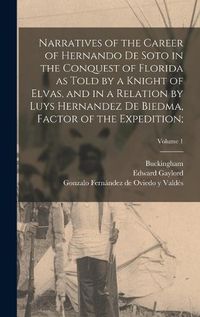 Narratives of the Career of Hernando De Soto in the Conquest of Florida as Told by a Knight of Elvas, and in a Relation by Luys Hernandez De Biedma, Factor of the Expedition;

Volume 1

Buckingham
Edward Gaylord
Gonzalo Fernández de Oviedo y Valdés